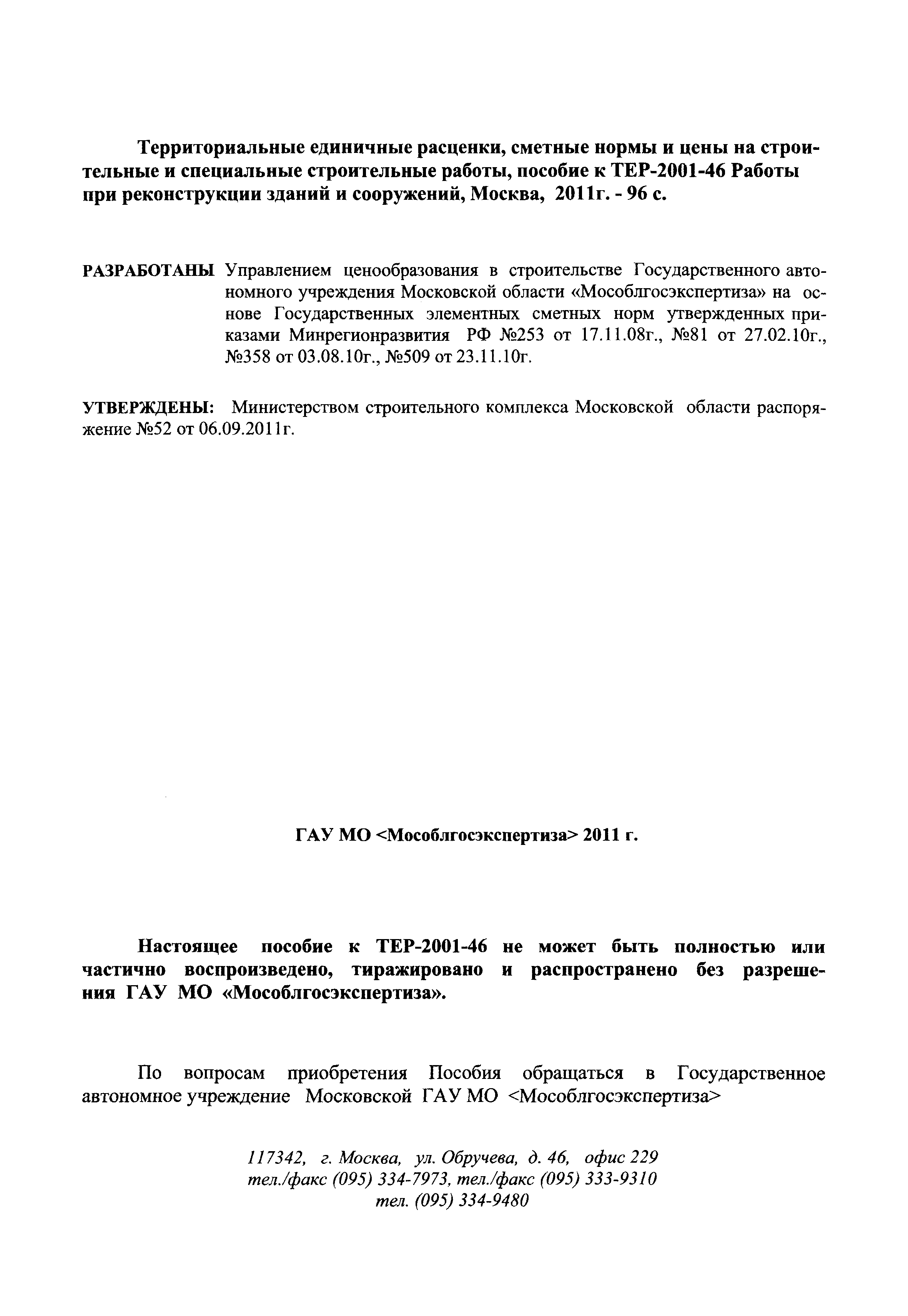 Территориальные единичные расценки, сметные нормы и цены на строительные и специальные строительные работы, пособие к ТЕР-2001-46 Работы при реконструкции зданий и сооружений, Москва, 2011г. - 96 с.

РАЗРАБОТАНЫ Управлением ценообразования в строительстве Государственного автономного учреждения Московской области «Мособлгосэкспертиза» на основе Государственных элементных сметных норм утвержденных приказами Минрегионразвития РФ №253 от 17.11.08г., №81 от 27.02.10г., №358 от 03.08.10г., №509 от 23.11.10г.

УТВЕРЖДЕНЫ: Министерством строительного комплекса Московской области распоряжение №52 от 06.09.2011г.

ГАУ МО <Мособлгосэкспертиза> 2011 г.

Настоящее пособие к ТЕР-2001-46 не может быть полностью или частично воспроизведено, тиражировано и распространено без разрешения ГАУ МО «Мособлгосэкспертиза».

По вопросам приобретения Пособия обращаться в Государственное автономное учреждение Московской ГАУ МО <Мособлгосэкспертиза>

117342, г. Москва, ул. Обручева, д. 46, офис 229
тел./факс (095) 334-7973, тел./факс (095) 333-9310
тел. (095) 334-9480